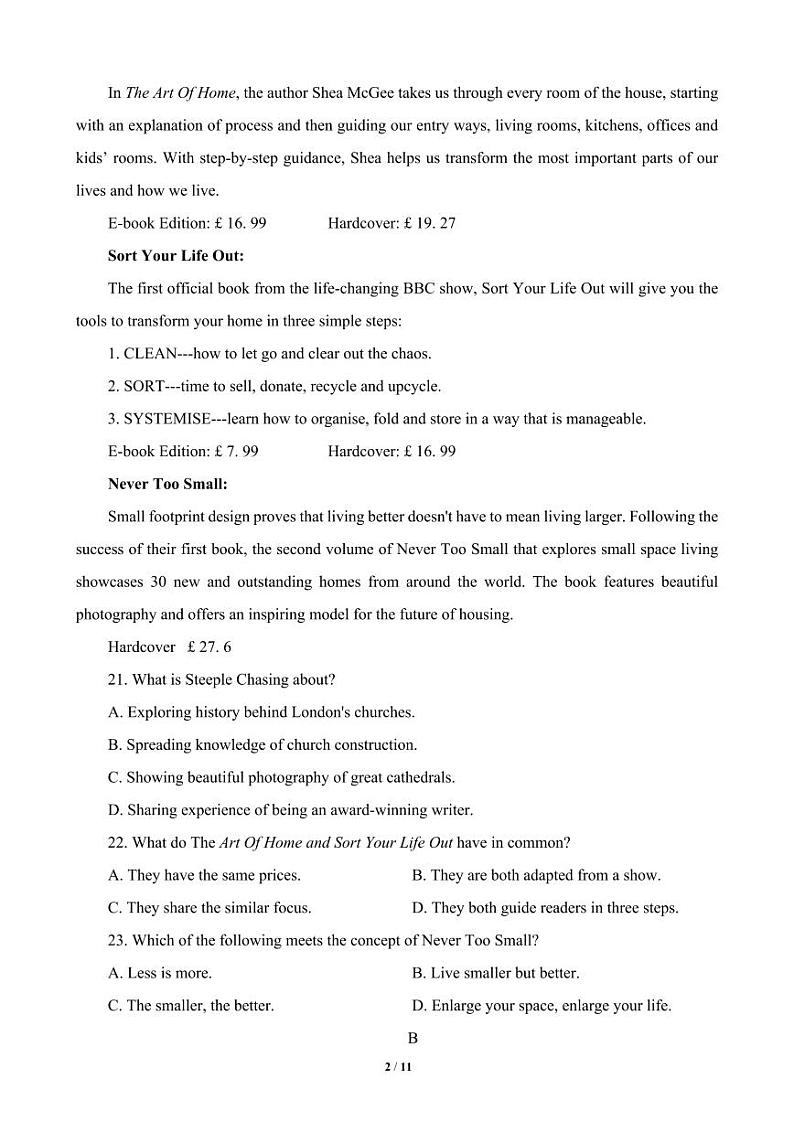 In The Art Of Home, the author Shea McGee takes us through every room of the house, starting with an explanation of process and then guiding our entry ways, living rooms, kitchens, offices and kids' rooms. With step-by-step guidance, Shea helps us transform the most important parts of our lives and how we live.

E-book Edition: £ 16. 99　　　Hardcover: £ 19. 27

Sort Your Life Out:

The first official book from the life-changing BBC show, Sort Your Life Out will give you the tools to transform your home in three simple steps:

1. CLEAN---how to let go and clear out the chaos.

2. SORT---time to sell, donate, recycle and upcycle.

3. SYSTEMISE---learn how to organise, fold and store in a way that is manageable.

E-book Edition: £ 7. 99　　　Hardcover: £ 16. 99

Never Too Small:

Small footprint design proves that living better doesn't have to mean living larger. Following the success of their first book, the second volume of Never Too Small that explores small space living showcases 30 new and outstanding homes from around the world. The book features beautiful photography and offers an inspiring model for the future of housing.

Hardcover　£ 27. 6

21. What is Steeple Chasing about?

A. Exploring history behind London's churches.

B. Spreading knowledge of church construction.

C. Showing beautiful photography of great cathedrals.

D. Sharing experience of being an award-winning writer.

22. What do The Art Of Home and Sort Your Life Out have in common?

A. They have the same prices.

B. They are both adapted from a show.

C. They share the similar focus.

D. They both guide readers in three steps.

23. Which of the following meets the concept of Never Too Small?

A. Less is more.

B. Live smaller but better.

C. The smaller, the better.

D. Enlarge your space, enlarge your life.

B

2 / 11